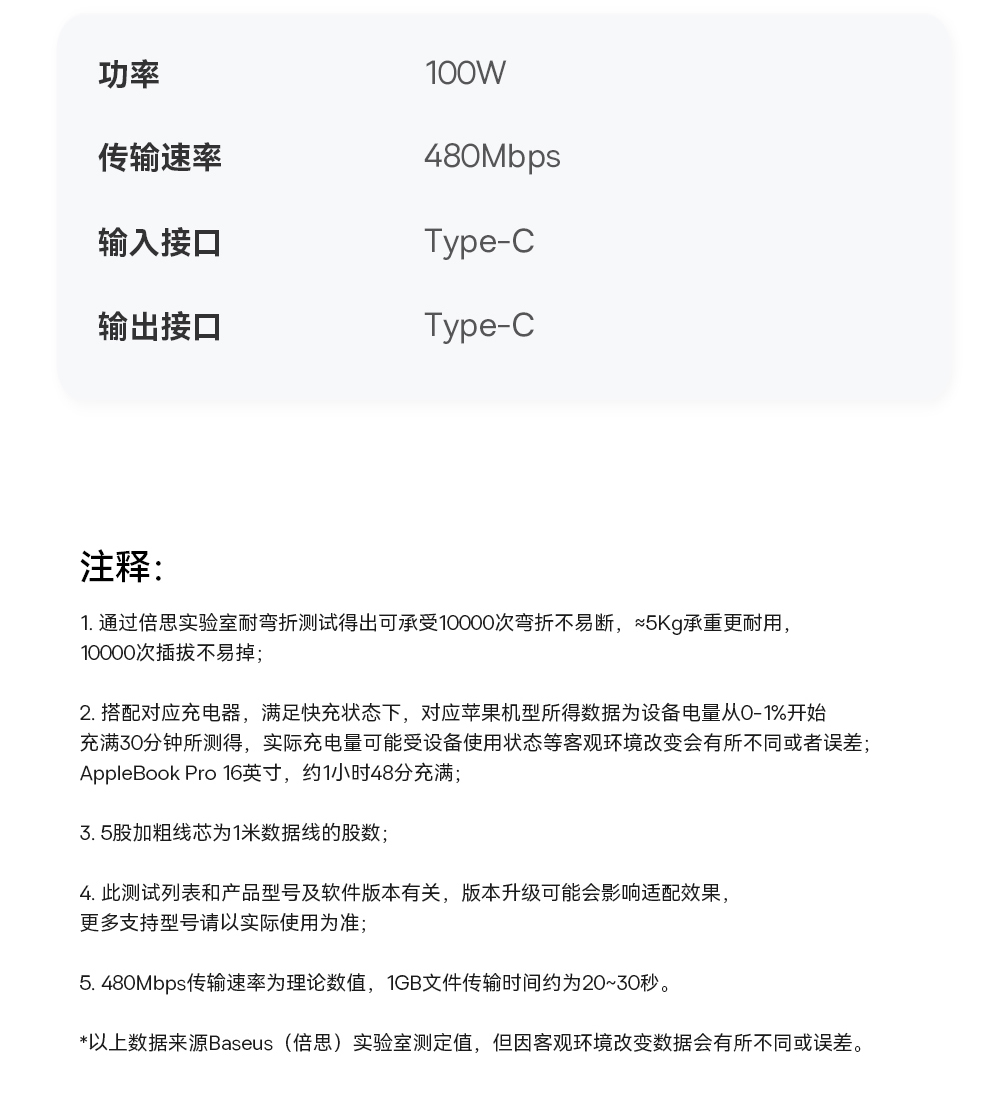 | 功率 | 100W |
|---|---|
| 传输速率 | 480Mbps |
| 输入接口 | Type-C |
| 输出接口 | Type-C |

注释：

1. 通过倍思实验室耐弯折测试得出可承受10000次弯折不易断，≈5Kg承重更耐用，10000次插拔不易掉；

2. 搭配对应充电器，满足快充状态下，对应苹果机型所得数据为设备电量从0-1%开始充满30分钟所测得，实际充电量可能受设备使用状态等客观环境改变会有所不同或者误差；AppleBook Pro 16英寸，约1小时48分充满；

3. 5股加粗线芯为1米数据线的股数；

4. 此测试列表和产品型号及软件版本有关，版本升级可能会影响适配效果，更多支持型号请以实际使用为准；

5. 480Mbps传输速率为理论数值，1GB文件传输时间约为20~30秒。

*以上数据来源Baseus（倍思）实验室测定值，但因客观环境改变数据会有所不同或误差。